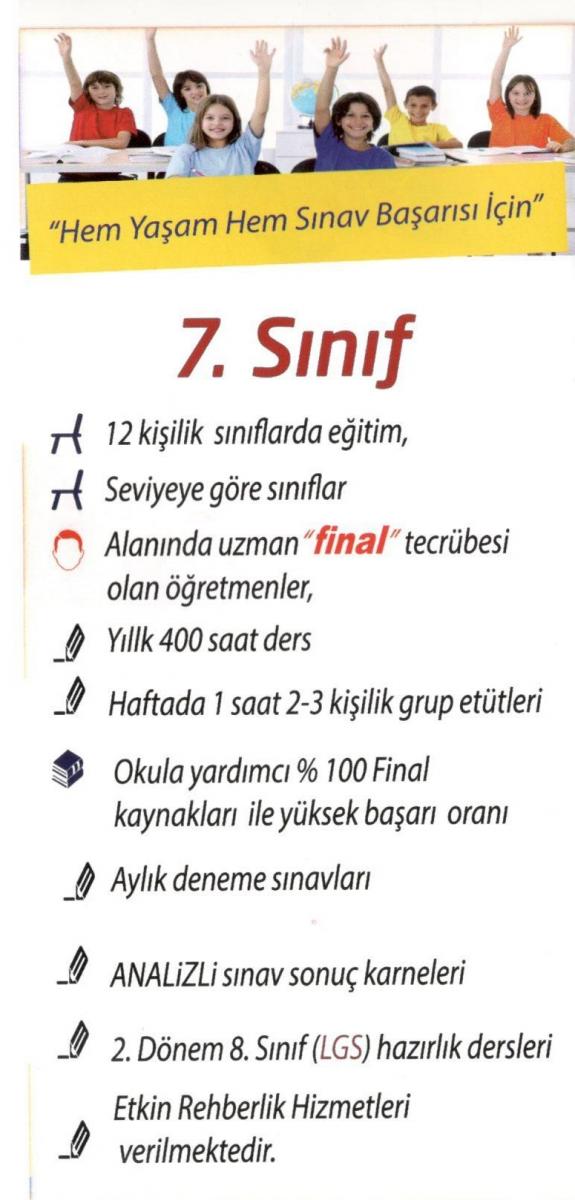 "Hem Yaşam Hem Sınav Başarısı İçin"

7. Sınıf

12 kişilik sınıflarda eğitim,

Seviyeye göre sınıflar

Alanında uzman "final" tecrübesi olan öğretmenler,

Yıllk 400 saat ders

Haftada 1 saat 2-3 kişilik grup etütleri

Okula yardımcı % 100 Final kaynakları ile yüksek başarı oranı

Aylık deneme sınavları

ANALiZLi sınav sonuç karneleri

2. Dönem 8. Sınıf (LGS) hazırlık dersleri

Etkin Rehberlik Hizmetleri verilmektedir.